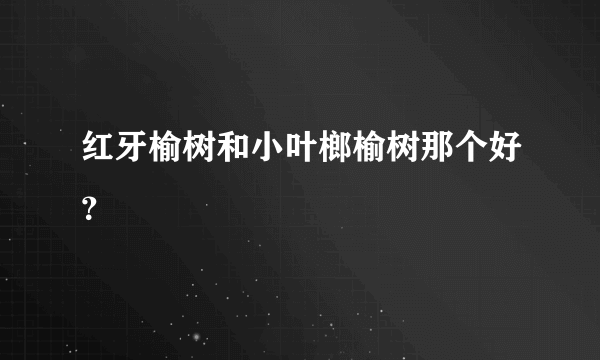 红牙榆树和小叶榔榆树那个好?